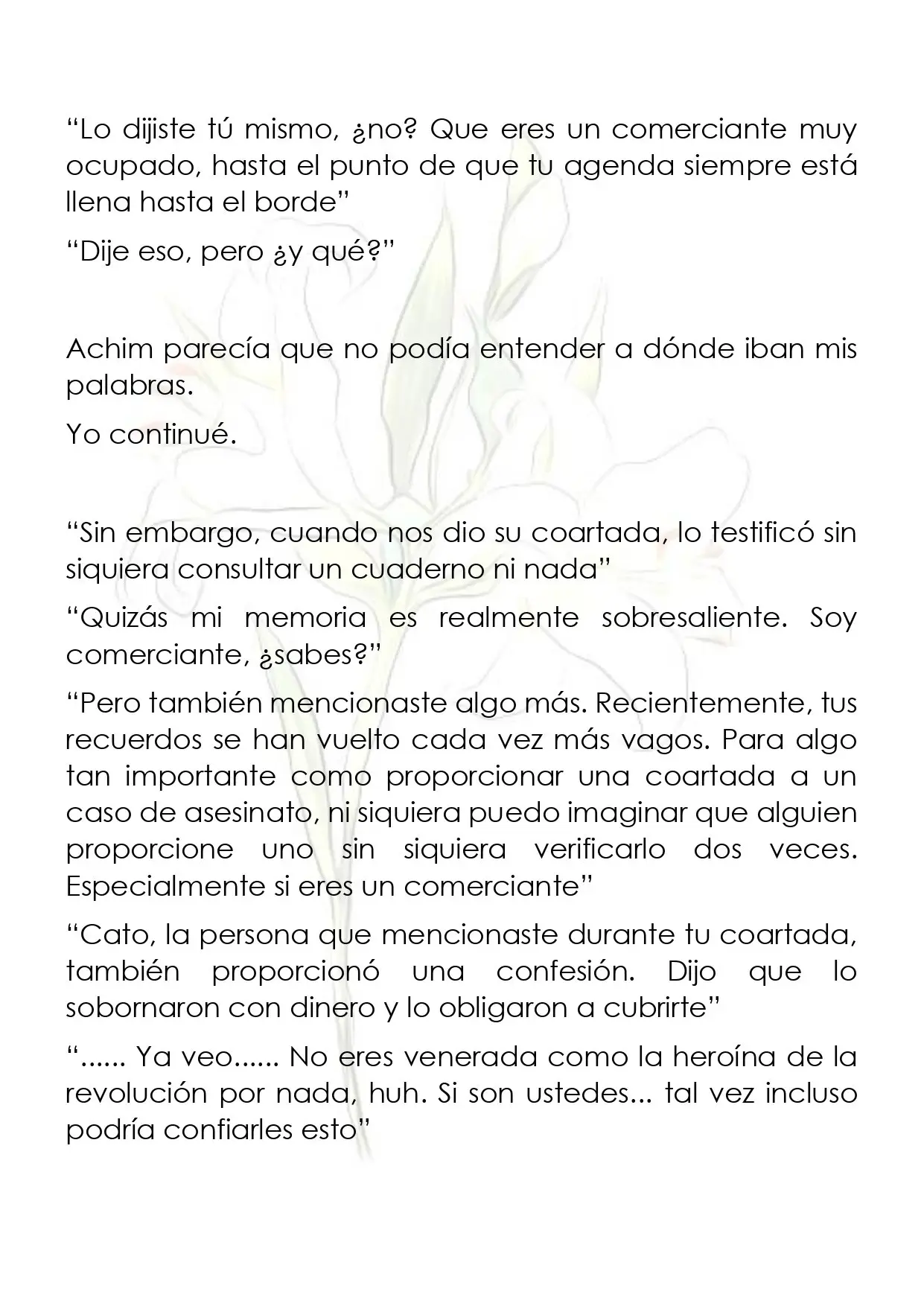 "Lo dijiste tú mismo, ¿no? Que eres un comerciante muy ocupado, hasta el punto de que tu agenda siempre está llena hasta el borde"

"Dije eso, pero ¿y qué?"

Achim parecía que no podía entender a dónde iban mis palabras.

Yo continué.

"Sin embargo, cuando nos dio su coartada, lo testificó sin siquiera consultar un cuaderno ni nada"

"Quizás mi memoria es realmente sobresaliente. Soy comerciante, ¿sabes?"

"Pero también mencionaste algo más. Recientemente, tus recuerdos se han vuelto cada vez más vagos. Para algo tan importante como proporcionar una coartada a un caso de asesinato, ni siquiera puedo imaginar que alguien proporcione uno sin siquiera verificarlo dos veces. Especialmente si eres un comerciante"

"Cato, la persona que mencionaste durante tu coartada, también proporcionó una confesión. Dijo que lo sobornaron con dinero y lo obligaron a cubrirte"

"...... Ya veo...... No eres venerada como la heroína de la revolución por nada, huh. Si son ustedes... tal vez incluso podría confiarles esto"